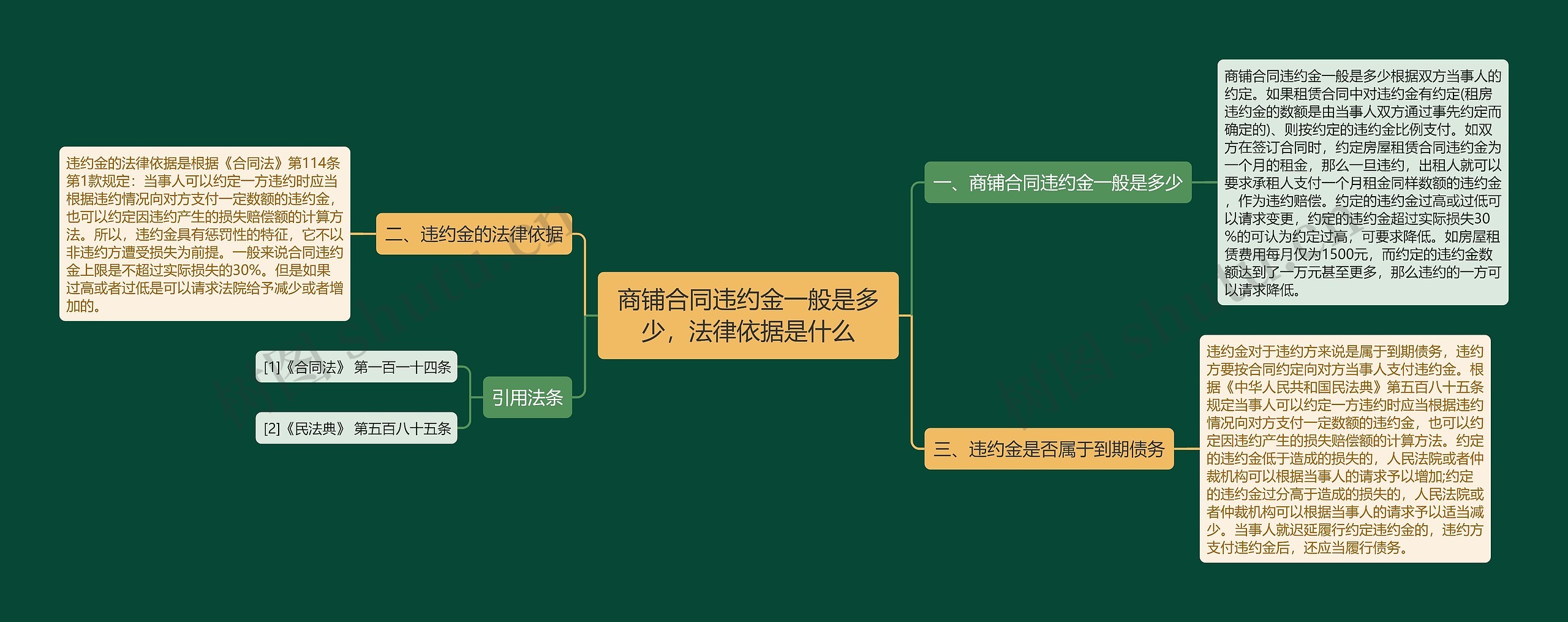 商铺合同违约金一般是多少，法律依据是什么

一、商铺合同违约金一般是多少

商铺合同违约金一般是多少根据双方当事人的约定。如果租赁合同中对违约金有约定(租房违约金的数额是由当事人双方通过事先约定而确定的)、则按约定的违约金比例支付。如双方在签订合同时，约定房屋租赁合同违约金为一个月的租金，那么一旦违约，出租人就可以要求承租人支付一个月租金同样数额的违约金，作为违约赔偿。约定的违约金过高或过低可以请求变更，约定的违约金超过实际损失30%的可认为约定过高，可要求降低。如房屋租赁费用每月仅为1500元，而约定的违约金数额达到了一万元甚至更多，那么违约的一方可以请求降低。

二、违约金的法律依据

违约金的法律依据是根据《合同法》第114条第1款规定：当事人可以约定一方违约时应当根据违约情况向对方支付一定数额的违约金，也可以约定因违约产生的损失赔偿额的计算方法。所以，违约金具有惩罚性的特征，它不以非违约方遭受损失为前提。一般来说合同违约金上限是不超过实际损失的30%。但是如果过高或者过低是可以请求法院给予减少或者增加的。

三、违约金是否属于到期债务

违约金对于违约方来说是属于到期债务，违约方要按合同约定向对方当事人支付违约金。根据《中华人民共和国民法典》第五百八十五条规定当事人可以约定一方违约时应当根据违约情况向对方支付一定数额的违约金，也可以约定因违约产生的损失赔偿额的计算方法。约定的违约金低于造成的损失的，人民法院或者仲裁机构可以根据当事人的请求予以增加;约定的违约金过分高于造成的损失的，人民法院或者仲裁机构可以根据当事人的请求予以适当减少。当事人就迟延履行约定违约金的，违约方支付违约金后，还应当履行债务。

引用法条

[1]《合同法》 第一百一十四条

[2]《民法典》 第五百八十五条